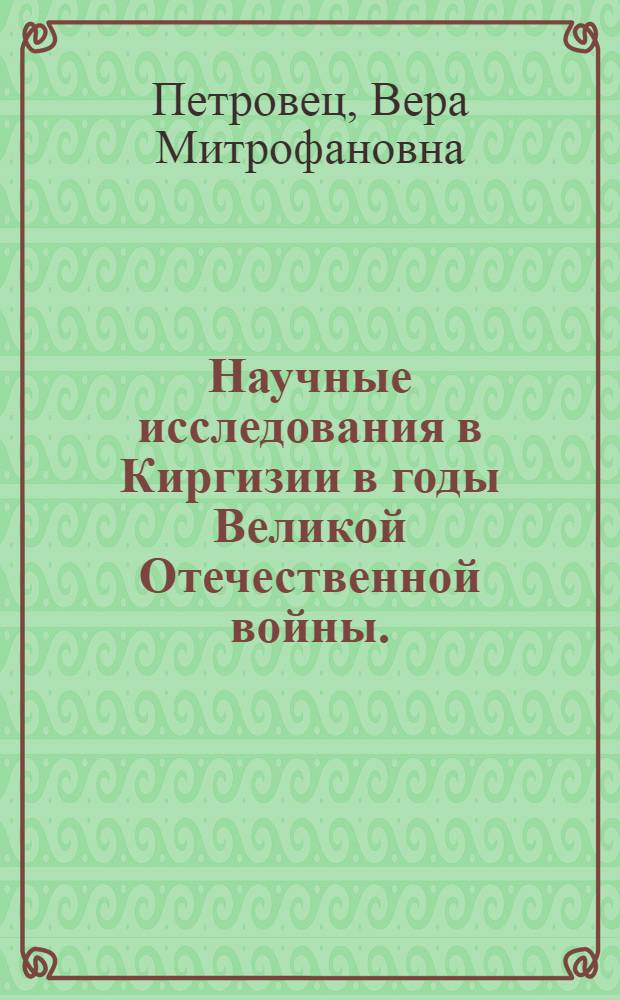 Петровец, Вера Митрофановна

Научные исследования в Киргизии в годы Великой Отечественной войны.